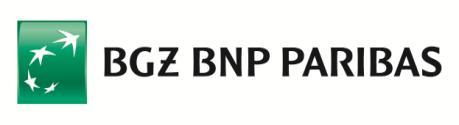 BGŻ BNP PARIBAS